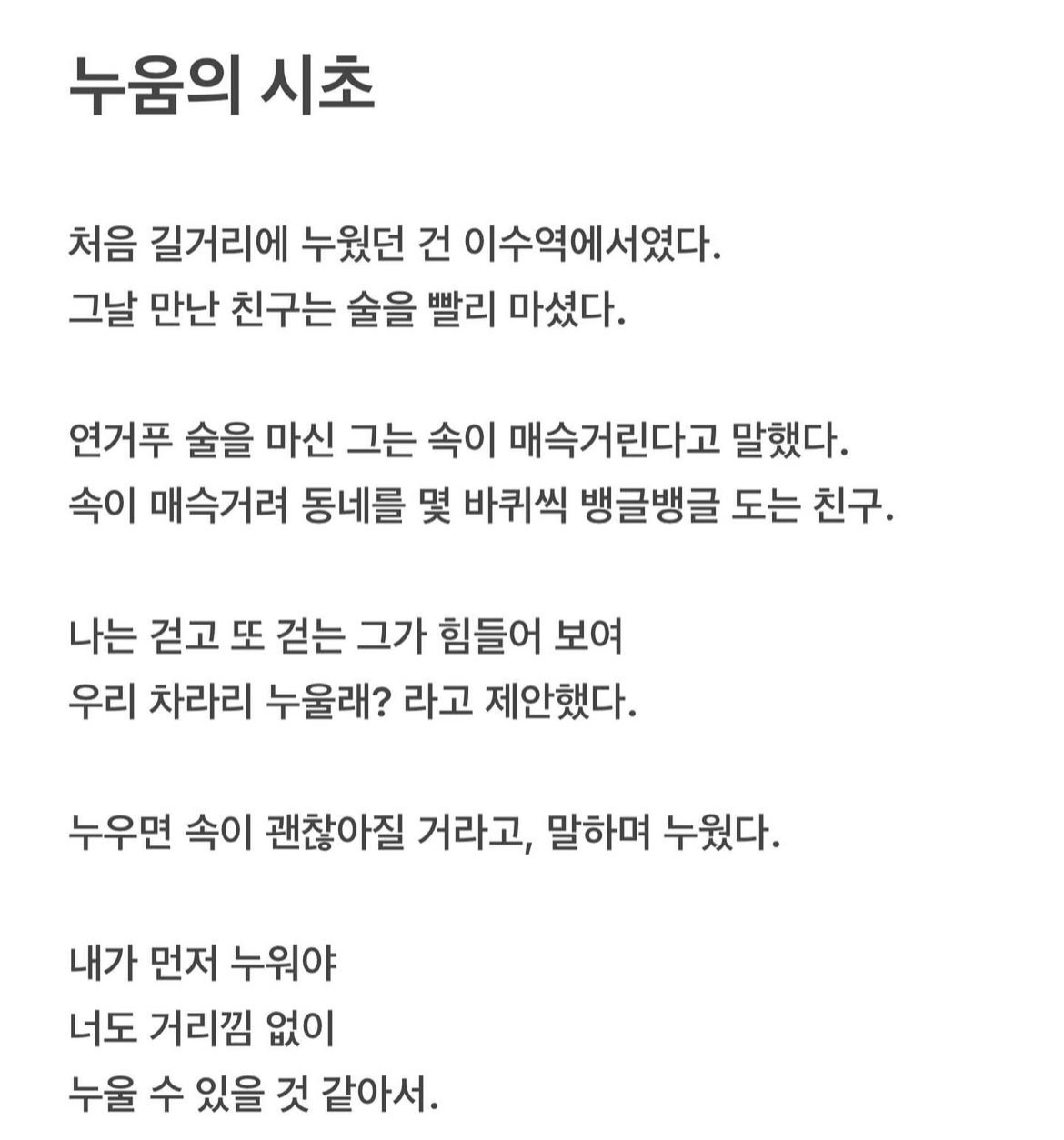 누움의 시초

처음 길거리에 누웠던 건 이수역에서였다.
그날 만난 친구는 술을 빨리 마셨다.

연거푸 술을 마신 그는 속이 매슥거린다고 말했다.
속이 매슥거려 동네를 몇 바퀴씩 뱅글뱅글 도는 친구.

나는 걷고 또 걷는 그가 힘들어 보여
우리 차라리 누울래? 라고 제안했다.

누우면 속이 괜찮아질 거라고, 말하며 누웠다.

내가 먼저 누워야
너도 거리낌 없이
누울 수 있을 것 같아서.